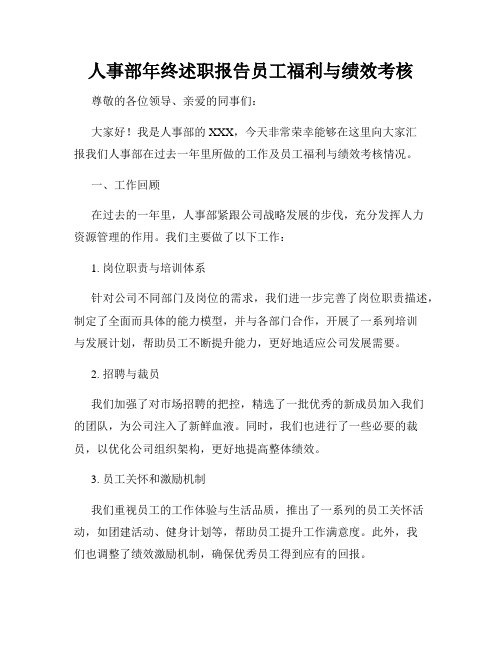 人事部年终述职报告员工福利与绩效考核

尊敬的各位领导、亲爱的同事们：

大家好！我是人事部的 XXX，今天非常荣幸能够在这里向大家汇报我们人事部在过去一年里所做的工作及员工福利与绩效考核情况。

一、工作回顾

在过去的一年里，人事部紧跟公司战略发展的步伐，充分发挥人力资源管理的作用。我们主要做了以下工作：

1. 岗位职责与培训体系

针对公司不同部门及岗位的需求，我们进一步完善了岗位职责描述，制定了全面而具体的能力模型，并与各部门合作，开展了一系列培训与发展计划，帮助员工不断提升能力，更好地适应公司发展需要。

2. 招聘与裁员

我们加强了对市场招聘的把控，精选了一批优秀的新成员加入我们的团队，为公司注入了新鲜血液。同时，我们也进行了一些必要的裁员，以优化公司组织架构，更好地提高整体绩效。

3. 员工关怀和激励机制

我们重视员工的工作体验与生活品质，推出了一系列的员工关怀活动，如团建活动、健身计划等，帮助员工提升工作满意度。此外，我们也调整了绩效激励机制，确保优秀员工得到应有的回报。